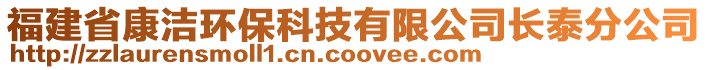 福建省康洁环保科技有限公司长泰分公司
http://zzlaurensmoll1.cn.coovee.com